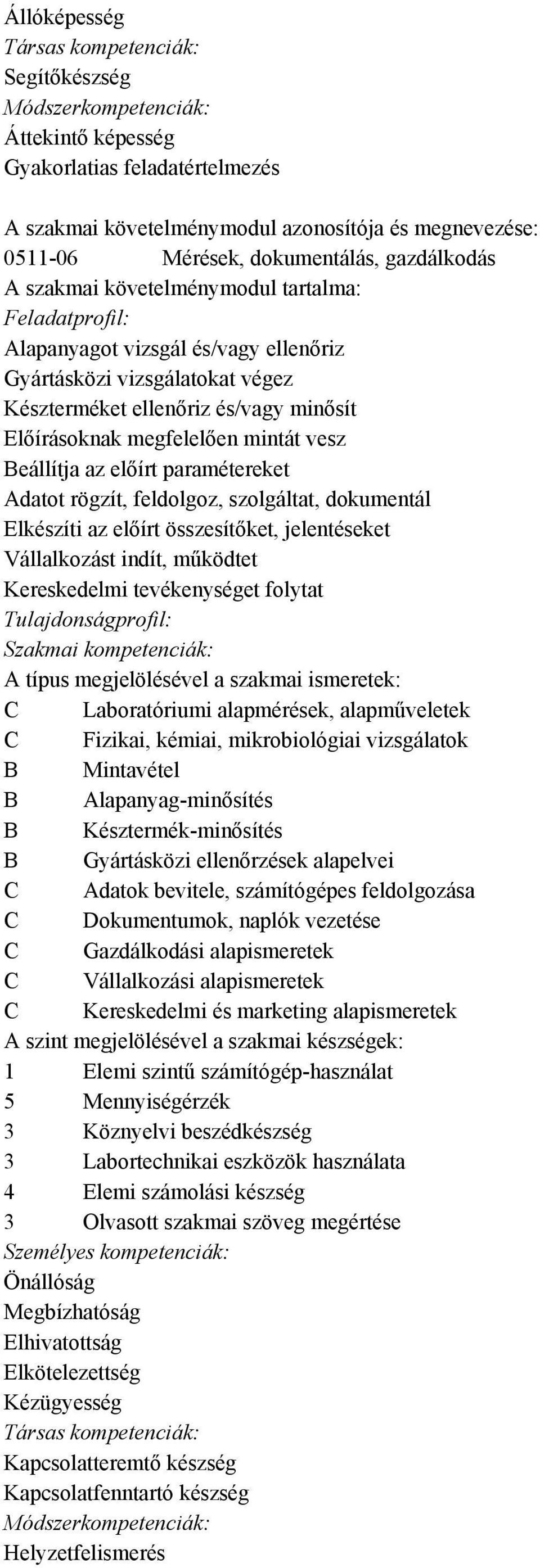 Állóképesség
Társas kompetenciák:
Segítőkészség
Módszerkompetenciák:
Áttekintő képesség
Gyakorlatias feladatértelmezés

A szakmai követelménymodul azonosítója és megnevezése:
0511-06 Mérések, dokumentálás, gazdálkodás
A szakmai követelménymodul tartalma:
Feladatprofil:
Alapanyagot vizsgál és/vagy ellenőriz
Gyártásközi vizsgálatokat végez
Készterméket ellenőriz és/vagy minősít
Előírásoknak megfelelően mintát vesz
Beállítja az előírt paramétereket
Adatot rögzít, feldolgoz, szolgáltat, dokumentál
Elkészíti az előírt összesítőket, jelentéseket
Vállalkozást indít, működtet
Kereskedelmi tevékenységet folytat
Tulajdonságprofil:
Szakmai kompetenciák:
A típus megjelölésével a szakmai ismeretek:
C Laboratóriumi alapmérések, alapműveletek
C Fizikai, kémiai, mikrobiológiai vizsgálatok
B Mintavétel
B Alapanyag-minősítés
B Késztermék-minősítés
B Gyártásközi ellenőrzések alapelvei
C Adatok bevitele, számítógépes feldolgozása
C Dokumentumok, naplók vezetése
C Gazdálkodási alapismeretek
C Vállalkozási alapismeretek
C Kereskedelmi és marketing alapismeretek
A szint megjelölésével a szakmai készségek:
1 Elemi szintű számítógép-használat
5 Mennyiségérzék
3 Köznyelvi beszédkészség
3 Labortechnikai eszközök használata
4 Elemi számolási készség
3 Olvasott szakmai szöveg megértése
Személyes kompetenciák:
Önállóság
Megbízhatóság
Elhivatottság
Elkötelezettség
Kézügyesség
Társas kompetenciák:
Kapcsolatteremtő készség
Kapcsolatfenntartó készség
Módszerkompetenciák:
Helyzetfelismerés